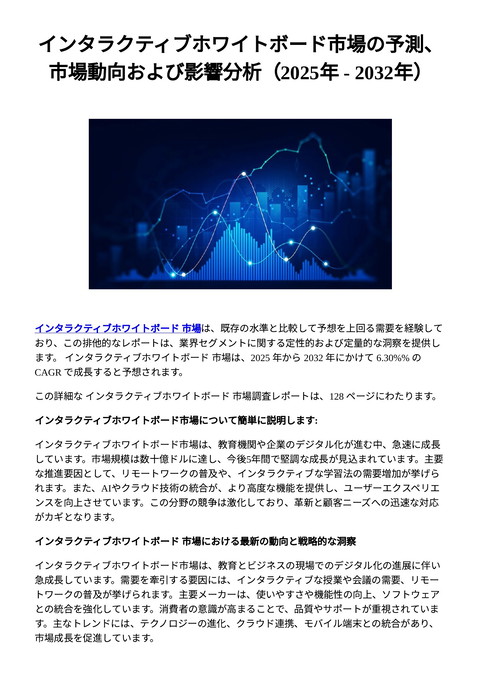 インタラクティブホワイトボード市場の予測、市場動向および影響分析（2025年 - 2032年）

インタラクティブホワイトボード 市場は、既存の水準と比較して予想を上回る需要を経験しており、この排他的なレポートは、業界セグメントに関する定性的および定量的な洞察を提供します。 インタラクティブホワイトボード 市場は、2025 年から 2032 年にかけて 6.30%% の CAGR で成長すると予想されます。

この詳細な インタラクティブホワイトボード 市場調査レポートは、128 ページにわたります。

インタラクティブホワイトボード市場について簡単に説明します:

インタラクティブホワイトボード市場は、教育機関や企業のデジタル化が進む中、急速に成長しています。市場規模は数十億ドルに達し、今後5年間で堅調な成長が見込まれています。主要な推進要因として、リモートワークの普及や、インタラクティブな学習法の需要増加が挙げられます。また、AIやクラウド技術の統合が、より高度な機能を提供し、ユーザーエクスペリエンスを向上させています。この分野の競争は激化しており、革新と顧客ニーズへの迅速な対応がカギとなります。

インタラクティブホワイトボード 市場における最新の動向と戦略的な洞察

インタラクティブホワイトボード市場は、教育とビジネスの現場でのデジタル化の進展に伴い急成長しています。需要を牽引する要因には、インタラクティブな授業や会議の需要、リモートワークの普及が挙げられます。主要メーカーは、使いやすさや機能性の向上、ソフトウェアとの統合を強化しています。消費者の意識が高まることで、品質やサポートが重視されています。主なトレンドには、テクノロジーの進化、クラウド連携、モバイル端末との統合があり、市場成長を促進しています。